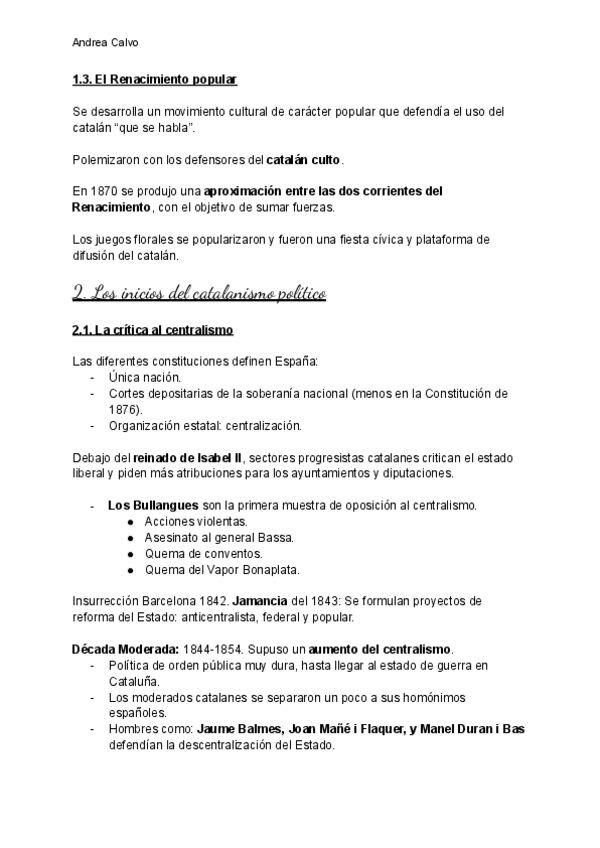 Andrea Calvo

1.3. El Renacimiento popular

Se desarrolla un movimiento cultural de carácter popular que defendía el uso del catalán “que se habla”.

Polemizaron con los defensores del catalán culto.

En 1870 se produjo una aproximación entre las dos corrientes del Renacimiento, con el objetivo de sumar fuerzas.

Los juegos florales se popularizaron y fueron una fiesta cívica y plataforma de difusión del catalán.

2. Los inicios del catalanismo político

2.1. La crítica al centralismo

Las diferentes constituciones definen España:
- Única nación.
- Cortes depositarias de la soberanía nacional (menos en la Constitución de 1876).
- Organización estatal: centralización.

Debajo del reinado de Isabel II, sectores progresistas catalanes critican el estado liberal y piden más atribuciones para los ayuntamientos y diputaciones.

- Los Bullangues son la primera muestra de oposición al centralismo.
  ● Acciones violentas.
  ● Asesinato al general Bassa.
  ● Quema de conventos.
  ● Quema del Vapor Bonaplata.

Insurrección Barcelona 1842. Jamancia del 1843: Se formulan proyectos de reforma del Estado: anticentralista, federal y popular.

Década Moderada: 1844-1854. Supuso un aumento del centralismo.
- Política de orden pública muy dura, hasta llegar al estado de guerra en Cataluña.
- Los moderados catalanes se separaron un poco a sus homónimos españoles.
- Hombres como: Jaume Balmes, Joan Mañé i Flaquer, y Manel Duran i Bas defendían la descentralización del Estado.